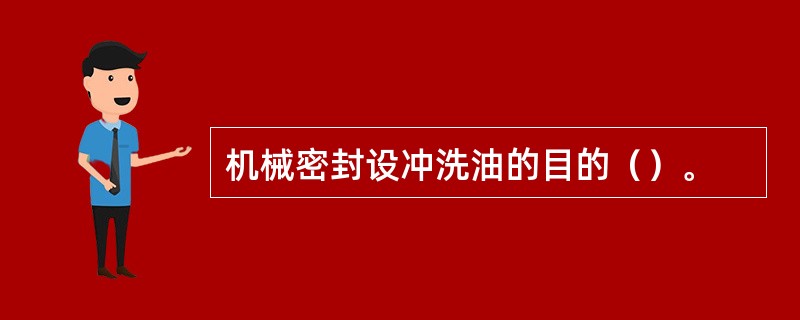 机械密封设冲洗油的目的（）。